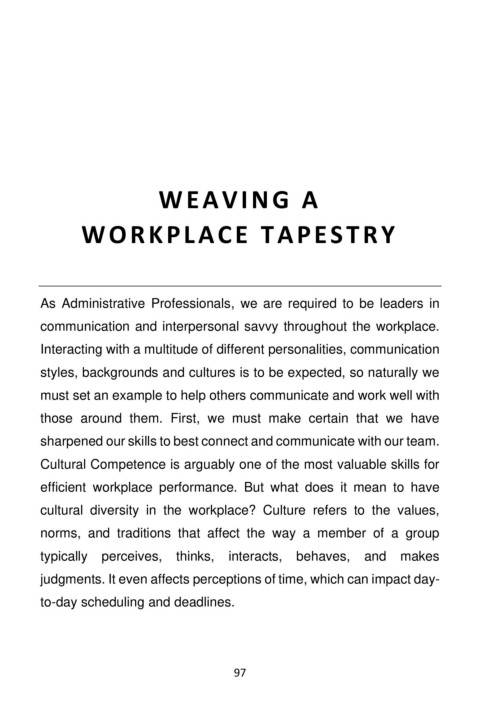 WEAVING A
WORKPLACE TAPESTRY

As Administrative Professionals, we are required to be leaders in communication and interpersonal savvy throughout the workplace. Interacting with a multitude of different personalities, communication styles, backgrounds and cultures is to be expected, so naturally we must set an example to help others communicate and work well with those around them. First, we must make certain that we have sharpened our skills to best connect and communicate with our team. Cultural Competence is arguably one of the most valuable skills for efficient workplace performance. But what does it mean to have cultural diversity in the workplace? Culture refers to the values, norms, and traditions that affect the way a member of a group typically perceives, thinks, interacts, behaves, and makes judgments. It even affects perceptions of time, which can impact day-to-day scheduling and deadlines.

97